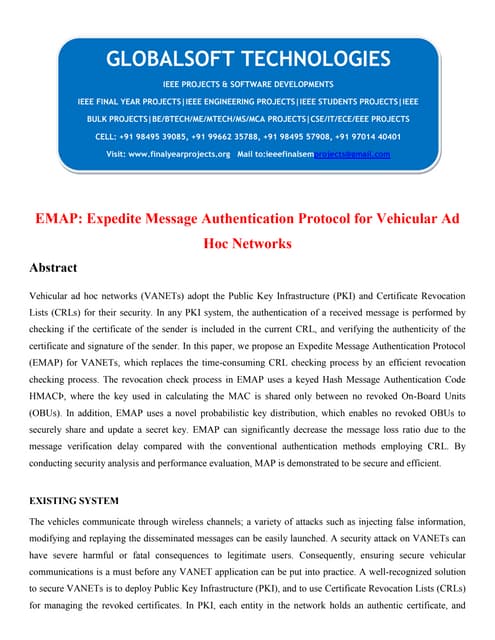 GLOBALSOFT TECHNOLOGIES

IEEE PROJECTS & SOFTWARE DEVELOPMENTS

IEEE FINAL YEAR PROJECTS|IEEE ENGINEERING PROJECTS|IEEE STUDENTS PROJECTS|IEEE BULK PROJECTS|BE/BTECH/ME/MTECH/MS/MCA PROJECTS|CSE/IT/ECE/EEE PROJECTS

CELL: +91 98495 39085, +91 99662 35788, +91 98495 57908, +91 97014 40401

Visit: www.finalyearprojects.org Mail to:ieeefinalsemprojects@gmail.com

EMAP: Expedite Message Authentication Protocol for Vehicular Ad Hoc Networks

Abstract

Vehicular ad hoc networks (VANETs) adopt the Public Key Infrastructure (PKI) and Certificate Revocation Lists (CRLs) for their security. In any PKI system, the authentication of a received message is performed by checking if the certificate of the sender is included in the current CRL, and verifying the authenticity of the certificate and signature of the sender. In this paper, we propose an Expedite Message Authentication Protocol (EMAP) for VANETs, which replaces the time-consuming CRL checking process by an efficient revocation checking process. The revocation check process in EMAP uses a keyed Hash Message Authentication Code HMACÞ, where the key used in calculating the MAC is shared only between no revoked On-Board Units (OBUs). In addition, EMAP uses a novel probabilistic key distribution, which enables no revoked OBUs to securely share and update a secret key. EMAP can significantly decrease the message loss ratio due to the message verification delay compared with the conventional authentication methods employing CRL. By conducting security analysis and performance evaluation, MAP is demonstrated to be secure and efficient.

EXISTING SYSTEM

The vehicles communicate through wireless channels; a variety of attacks such as injecting false information, modifying and replaying the disseminated messages can be easily launched. A security attack on VANETs can have severe harmful or fatal consequences to legitimate users. Consequently, ensuring secure vehicular communications is a must before any VANET application can be put into practice. A well-recognized solution to secure VANETs is to deploy Public Key Infrastructure (PKI), and to use Certificate Revocation Lists (CRLs) for managing the revoked certificates. In PKI, each entity in the network holds an authentic certificate, and